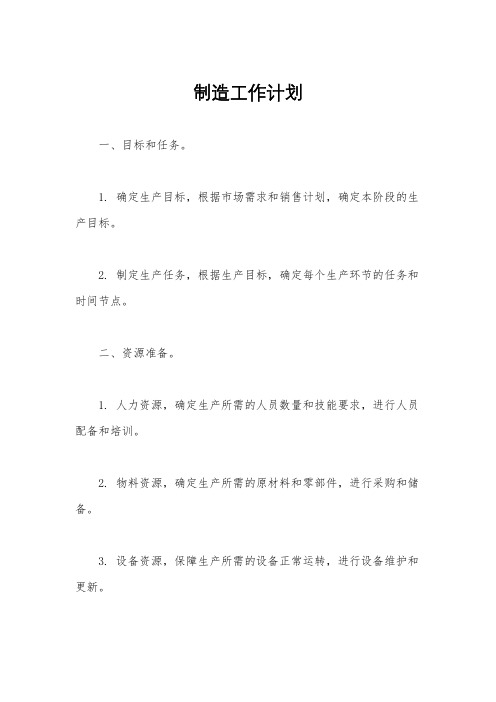 制造工作计划

一、目标和任务。

1. 确定生产目标，根据市场需求和销售计划，确定本阶段的生产目标。

2. 制定生产任务，根据生产目标，确定每个生产环节的任务和时间节点。

二、资源准备。

1. 人力资源，确定生产所需的人员数量和技能要求，进行人员配备和培训。

2. 物料资源，确定生产所需的原材料和零部件，进行采购和储备。

3. 设备资源，保障生产所需的设备正常运转，进行设备维护和更新。